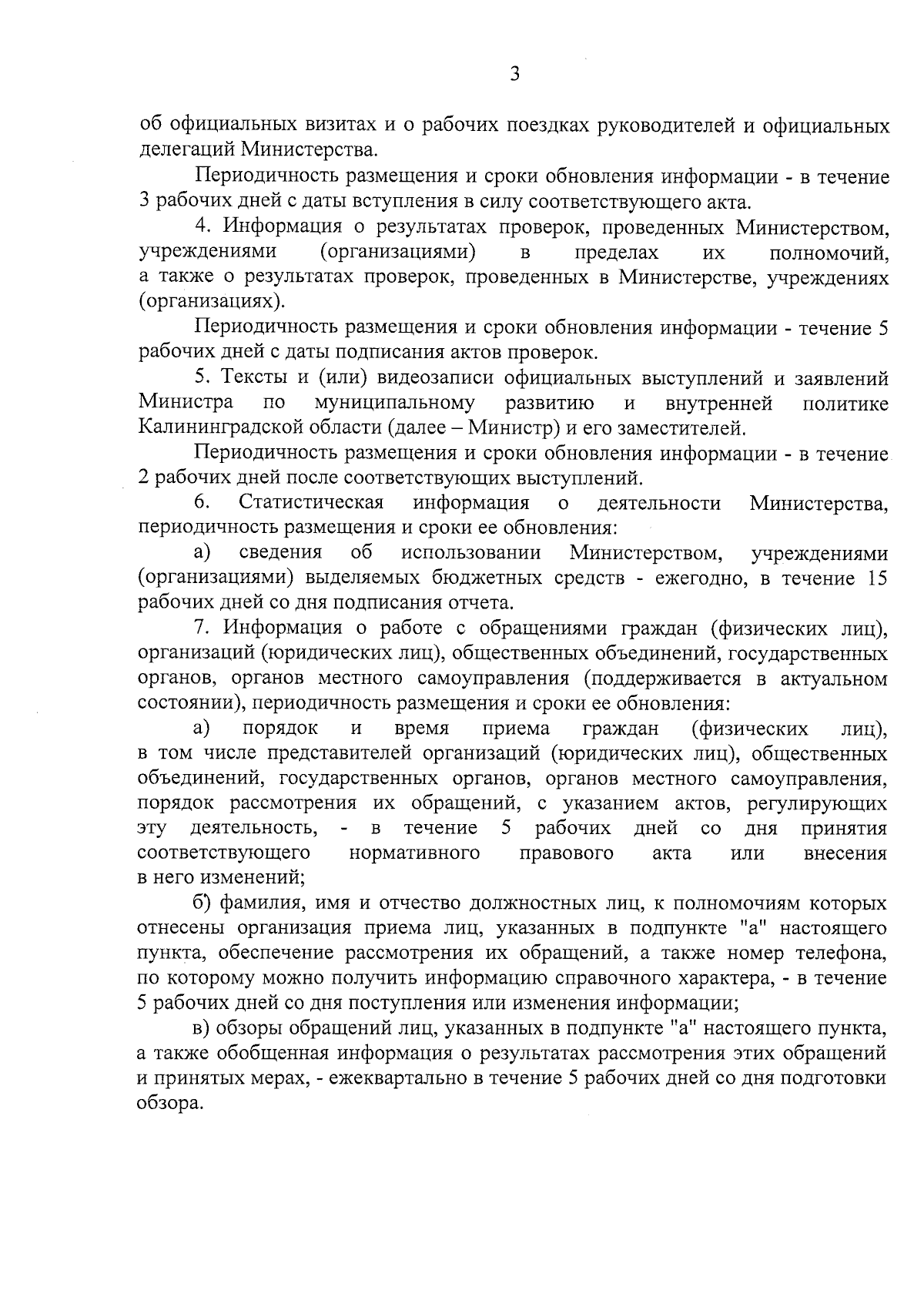 3

об официальных визитах и о рабочих поездках руководителей и официальных делегаций Министерства.

Периодичность размещения и сроки обновления информации - в течение 3 рабочих дней с даты вступления в силу соответствующего акта.

4. Информация о результатах проверок, проведенных Министерством, учреждениями (организациями) в пределах их полномочий, а также о результатах проверок, проведенных в Министерстве, учреждениях (организациях).

Периодичность размещения и сроки обновления информации - течение 5 рабочих дней с даты подписания актов проверок.

5. Тексты и (или) видеозаписи официальных выступлений и заявлений Министра по муниципальному развитию и внутренней политике Калининградской области (далее – Министр) и его заместителей.

Периодичность размещения и сроки обновления информации - в течение 2 рабочих дней после соответствующих выступлений.

6. Статистическая информация о деятельности Министерства, периодичность размещения и сроки ее обновления:

а) сведения об использовании Министерством, учреждениями (организациями) выделяемых бюджетных средств - ежегодно, в течение 15 рабочих дней со дня подписания отчета.

7. Информация о работе с обращениями граждан (физических лиц), организаций (юридических лиц), общественных объединений, государственных органов, органов местного самоуправления (поддерживается в актуальном состоянии), периодичность размещения и сроки ее обновления:

а) порядок и время приема граждан (физических лиц), в том числе представителей организаций (юридических лиц), общественных объединений, государственных органов, органов местного самоуправления, порядок рассмотрения их обращений, с указанием актов, регулирующих эту деятельность, - в течение 5 рабочих дней со дня принятия соответствующего нормативного правового акта или внесения в него изменений;

б) фамилия, имя и отчество должностных лиц, к полномочиям которых отнесены организация приема лиц, указанных в подпункте "а" настоящего пункта, обеспечение рассмотрения их обращений, а также номер телефона, по которому можно получить информацию справочного характера, - в течение 5 рабочих дней со дня поступления или изменения информации;

в) обзоры обращений лиц, указанных в подпункте "а" настоящего пункта, а также обобщенная информация о результатах рассмотрения этих обращений и принятых мерах, - ежеквартально в течение 5 рабочих дней со дня подготовки обзора.